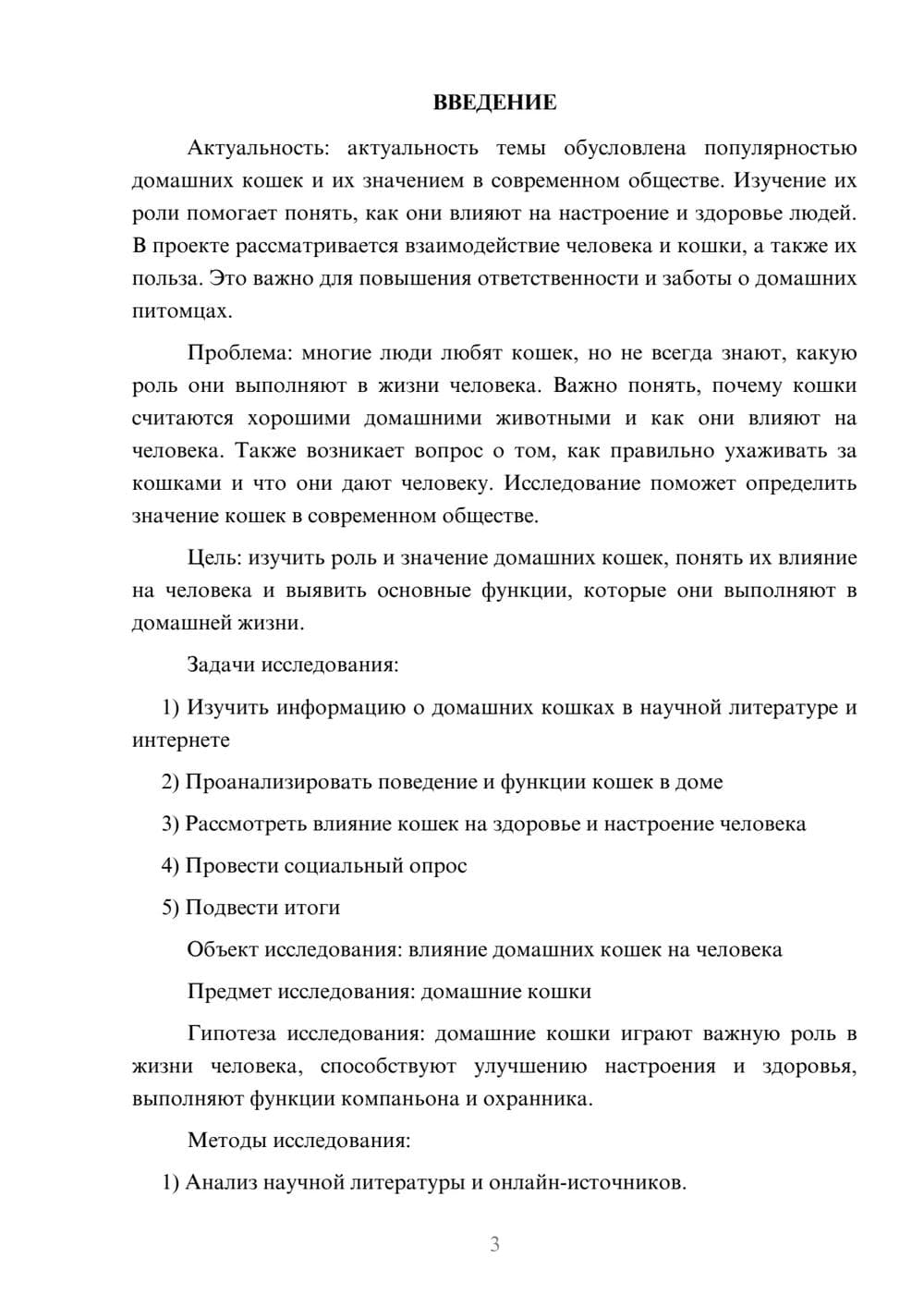 ВВЕДЕНИЕ

Актуальность: актуальность темы обусловлена популярностью домашних кошек и их значением в современном обществе. Изучение их роли помогает понять, как они влияют на настроение и здоровье людей. В проекте рассматривается взаимодействие человека и кошки, а также их польза. Это важно для повышения ответственности и заботы о домашних питомцах.

Проблема: многие люди любят кошек, но не всегда знают, какую роль они выполняют в жизни человека. Важно понять, почему кошки считаются хорошими домашними животными и как они влияют на человека. Также возникает вопрос о том, как правильно ухаживать за кошками и что они дают человеку. Исследование поможет определить значение кошек в современном обществе.

Цель: изучить роль и значение домашних кошек, понять их влияние на человека и выявить основные функции, которые они выполняют в домашней жизни.

Задачи исследования:

1) Изучить информацию о домашних кошках в научной литературе и интернете

2) Проанализировать поведение и функции кошек в доме

3) Рассмотреть влияние кошек на здоровье и настроение человека

4) Провести социальный опрос

5) Подвести итоги

Объект исследования: влияние домашних кошек на человека

Предмет исследования: домашние кошки

Гипотеза исследования: домашние кошки играют важную роль в жизни человека, способствуют улучшению настроения и здоровья, выполняют функции компаньона и охранника.

Методы исследования:

1) Анализ научной литературы и онлайн-источников.

3